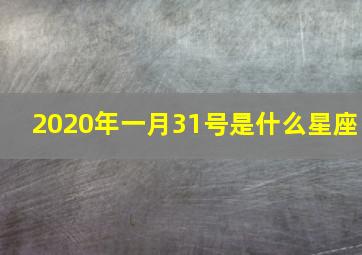 2020年一月31号是什么星座